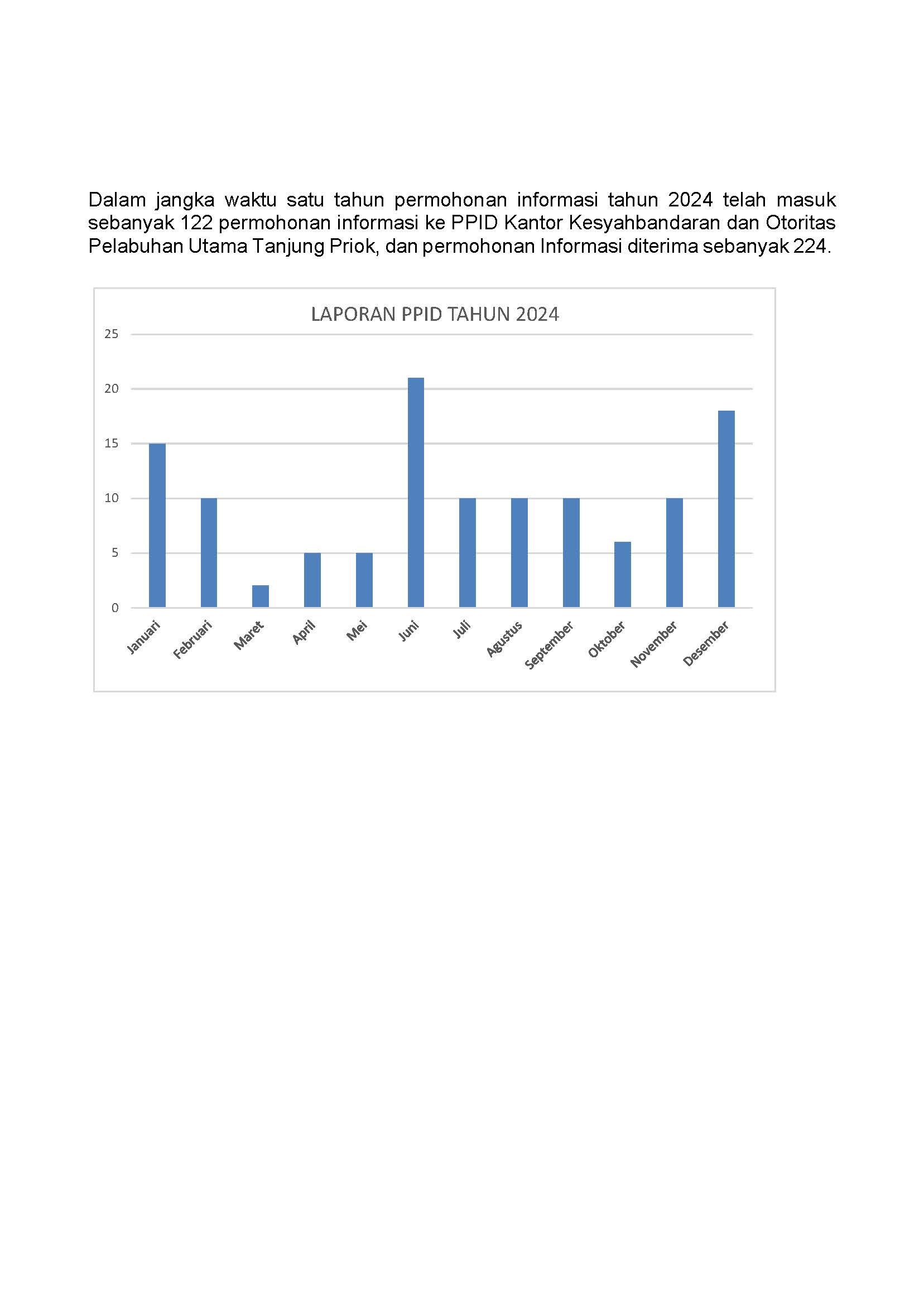 Dalam jangka waktu satu tahun permohonan informasi tahun 2024 telah masuk sebanyak 122 permohonan informasi ke PPID Kantor Kesyahbandaran dan Otoritas Pelabuhan Utama Tanjung Priok, dan permohonan Informasi diterima sebanyak 224.

LAPORAN PPID TAHUN 2024

25
20
15
10
5
0

Januari
Februari
Maret
April
Mei
Juni
Juli
Agustus
September
Oktober
November
Desember